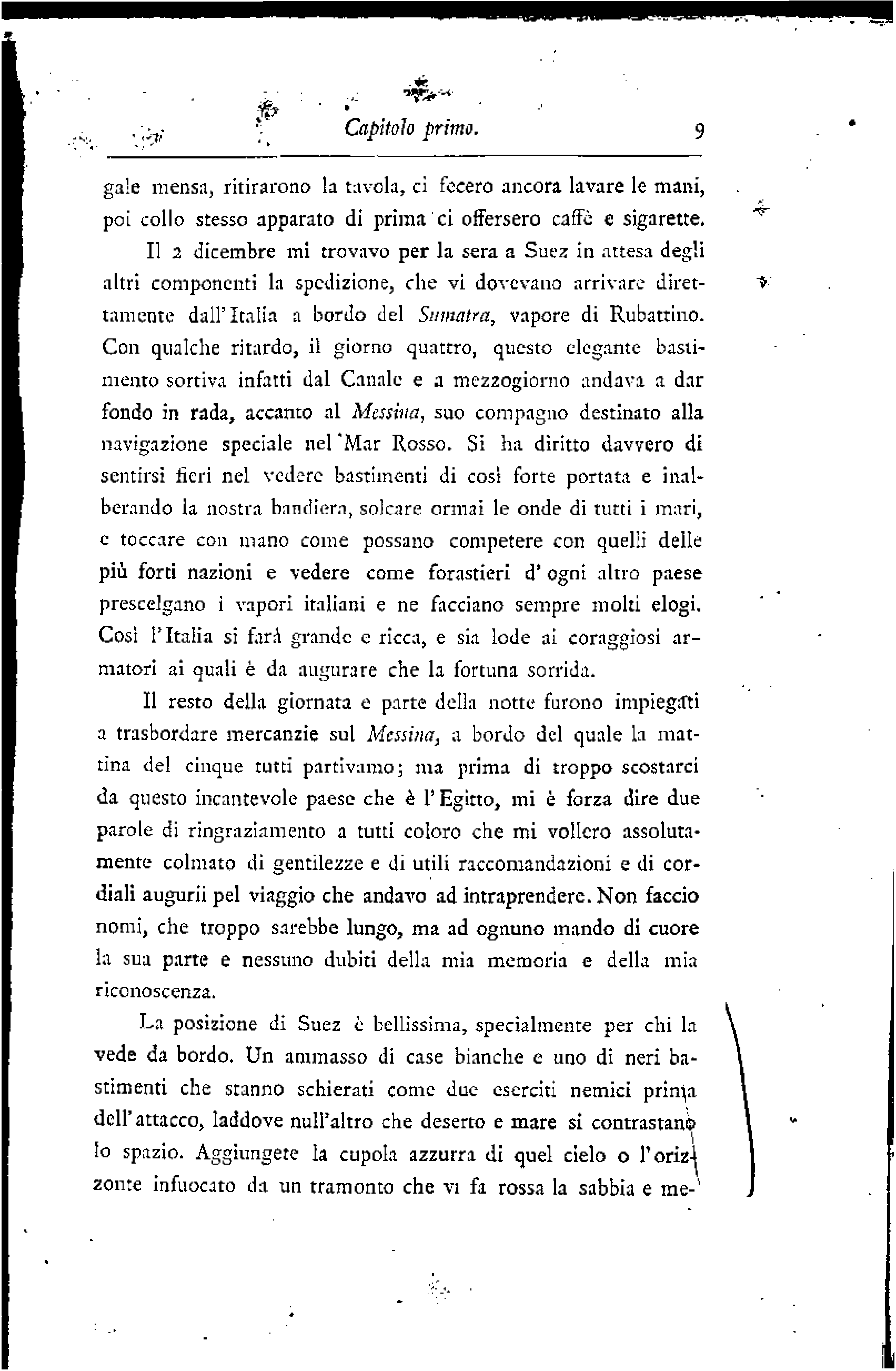 Capitolo primo. 9

gale mensa, ritirarono la tavola, ci fecero ancora lavare le mani, poi collo stesso apparato di prima ci offersero caffè e sigarette.

Il 2 dicembre mi trovavo per la sera a Suez in attesa degli altri componenti la spedizione, che vi dovevano arrivare direttamente dall'Italia a bordo del Sumatra, vapore di Rubattino. Con qualche ritardo, il giorno quattro, questo elegante bastimento sortiva infatti dal Canale e a mezzogiorno andava a dar fondo in rada, accanto al Messina, suo compagno destinato alla navigazione speciale nel Mar Rosso. Si ha diritto davvero di sentirsi fieri nel vedere bastimenti di così forte portata e inalberando la nostra bandiera, solcare ormai le onde di tutti i mari, e toccare con mano come possano competere con quelli delle più forti nazioni e vedere come forastieri d'ogni altro paese prescelgano i vapori italiani e ne facciano sempre molti elogi. Così l'Italia si farà grande e ricca, e sia lode ai coraggiosi armatori ai quali è da augurare che la fortuna sorrida.

Il resto della giornata e parte della notte furono impiegati a trasbordare mercanzie sul Messina, a bordo del quale la mattina del cinque tutti partivamo; ma prima di troppo scostarci da questo incantevole paese che è l'Egitto, mi è forza dire due parole di ringraziamento a tutti coloro che mi vollero assolutamente colmato di gentilezze e di utili raccomandazioni e di cordiali augurii pel viaggio che andavo ad intraprendere. Non faccio nomi, che troppo sarebbe lungo, ma ad ognuno mando di cuore la sua parte e nessuno dubiti della mia memoria e della mia riconoscenza.

La posizione di Suez è bellissima, specialmente per chi la vede da bordo. Un ammasso di case bianche e uno di neri bastimenti che stanno schierati come due eserciti nemici prima dell'attacco, laddove null'altro che deserto e mare si contrastano lo spazio. Aggiungete la cupola azzurra di quel cielo o l'orizzonte infuocato da un tramonto che vi fa rossa la sabbia e me-